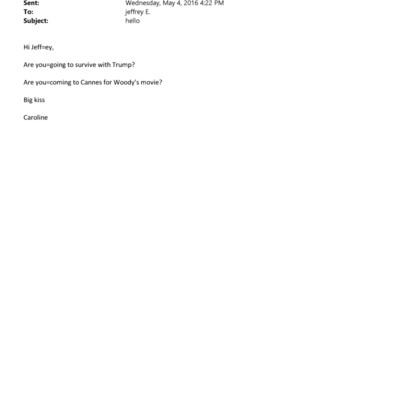 Sent: Wednesday, May 4, 2016 4:22 PM
To: jeffrey E.
Subject: hello

Hi Jeff=ey,

Are you=going to survive with Trump?

Are you=coming to Cannes for Woody's movie?

Big kiss

Caroline